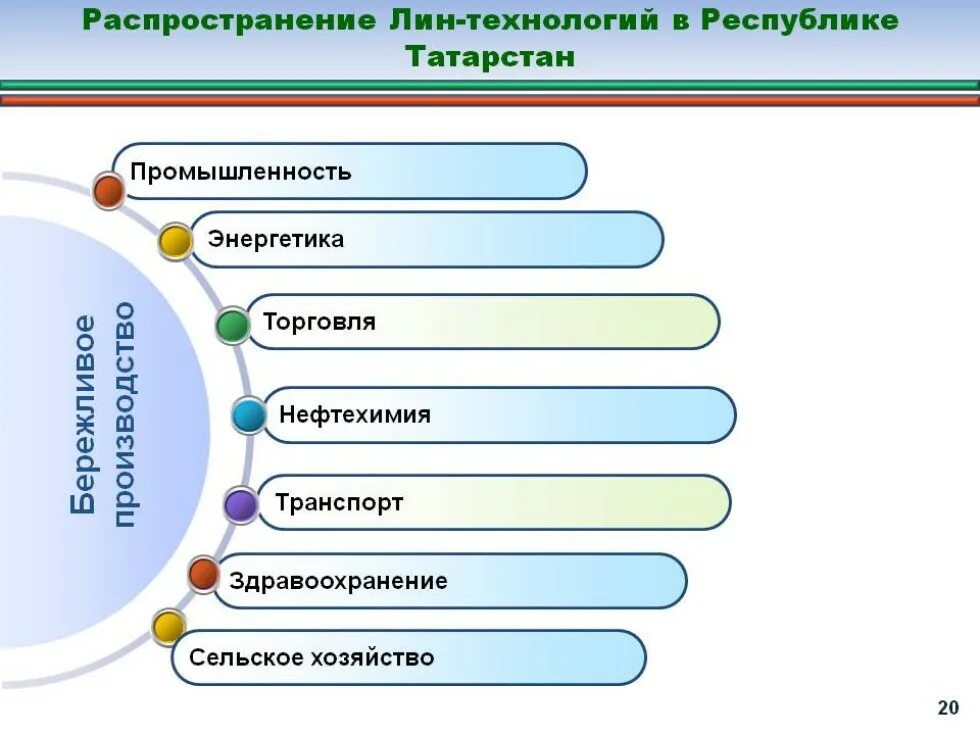 Распространение Лин-технологий в Республике Татарстан

Бережливое производство

Промышленность

Энергетика

Торговля

Нефтехимия

Транспорт

Здравоохранение

Сельское хозяйство

20